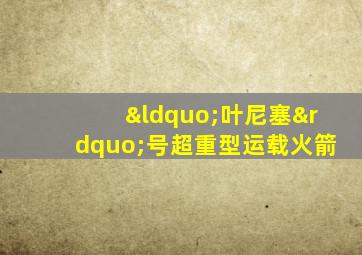 &ldquo;叶尼塞&rdquo;号超重型运载火箭